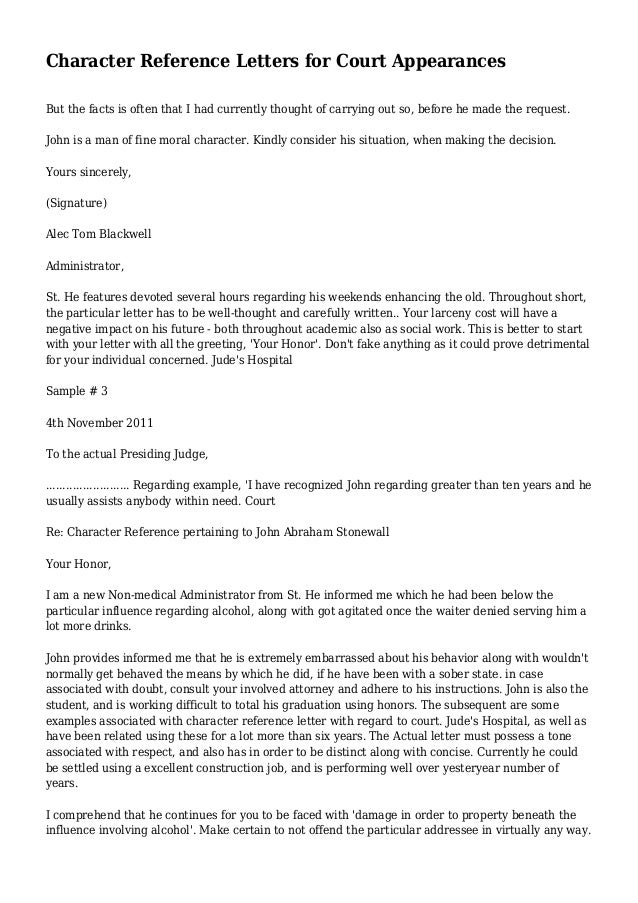 Character Reference Letters for Court Appearances

But the facts is often that I had currently thought of carrying out so, before he made the request.

John is a man of fine moral character. Kindly consider his situation, when making the decision.

Yours sincerely,

(Signature)

Alec Tom Blackwell

Administrator,

St. He features devoted several hours regarding his weekends enhancing the old. Throughout short, the particular letter has to be well-thought and carefully written.. Your larceny cost will have a negative impact on his future - both throughout academic also as social work. This is better to start with your letter with all the greeting, 'Your Honor'. Don't fake anything as it could prove detrimental for your individual concerned. Jude's Hospital

Sample # 3

4th November 2011

To the actual Presiding Judge,

…………………… Regarding example, 'I have recognized John regarding greater than ten years and he usually assists anybody within need. Court

Re: Character Reference pertaining to John Abraham Stonewall

Your Honor,

I am a new Non-medical Administrator from St. He informed me which he had been below the particular influence regarding alcohol, along with got agitated once the waiter denied serving him a lot more drinks.

John provides informed me that he is extremely embarrassed about his behavior along with wouldn't normally get behaved the means by which he did, if he have been with a sober state. in case associated with doubt, consult your involved attorney and adhere to his instructions. John is also the student, and is working difficult to total his graduation using honors. The subsequent are some examples associated with character reference letter with regard to court. Jude's Hospital, as well as have been related using these for a lot more than six years. The Actual letter must possess a tone associated with respect, and also has in order to be distinct along with concise. Currently he could be settled using a excellent construction job, and is performing well over yesteryear number of years.

I comprehend that he continues for you to be faced with 'damage in order to property beneath the influence involving alcohol'. Make certain to not offend the particular addressee in virtually any way.